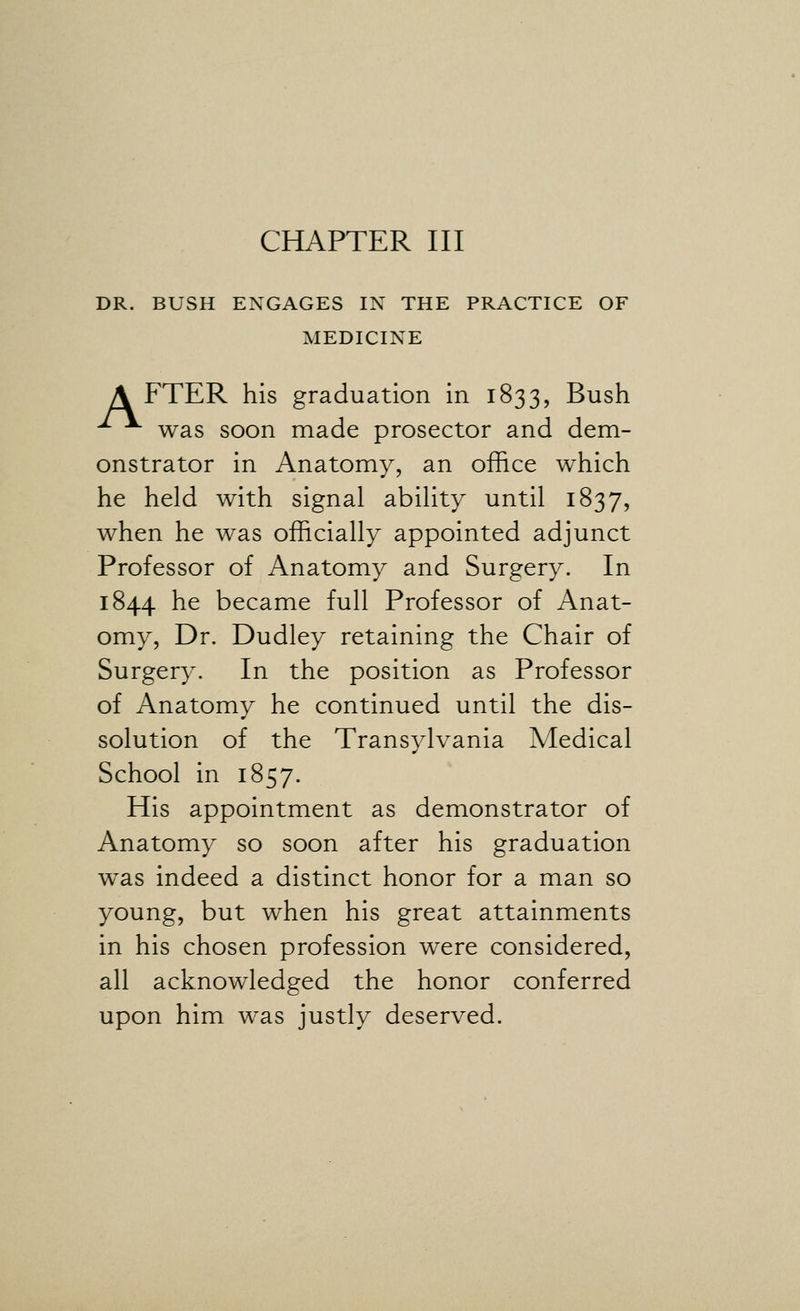 CHAPTER III

DR. BUSH ENGAGES IN THE PRACTICE OF MEDICINE

AFTER his graduation in 1833, Bush was soon made prosector and demonstrator in Anatomy, an office which he held with signal ability until 1837, when he was officially appointed adjunct Professor of Anatomy and Surgery. In 1844 he became full Professor of Anatomy, Dr. Dudley retaining the Chair of Surgery. In the position as Professor of Anatomy he continued until the dissolution of the Transylvania Medical School in 1857.

His appointment as demonstrator of Anatomy so soon after his graduation was indeed a distinct honor for a man so young, but when his great attainments in his chosen profession were considered, all acknowledged the honor conferred upon him was justly deserved.